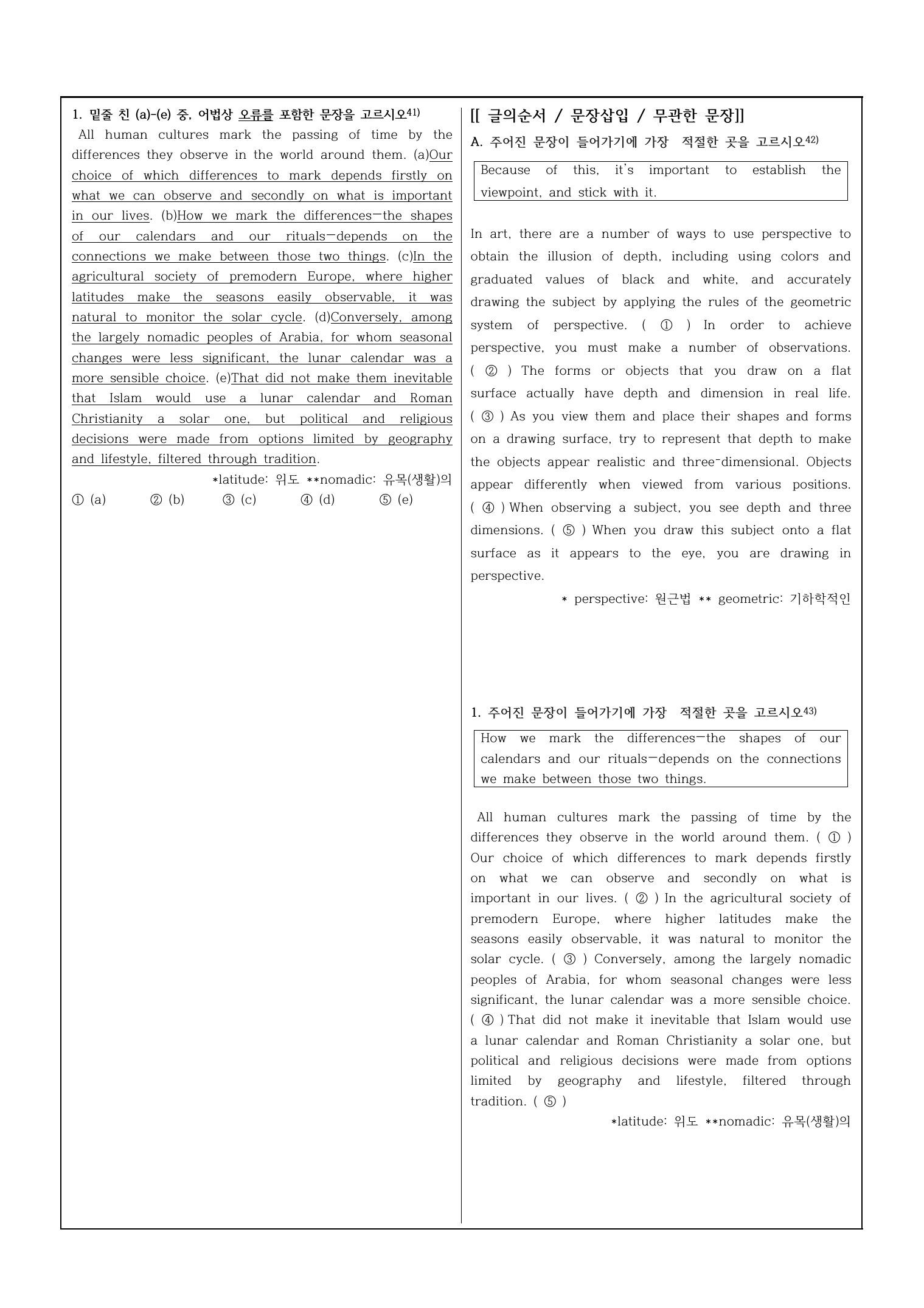 1. 밑줄 친 (a)-(e) 중, 어법상 오류를 포함한 문장을 고르시오$^{41)}$

All human cultures mark the passing of time by the differences they observe in the world around them. (a)Our choice of which differences to mark depends firstly on what we can observe and secondly on what is important in our lives. (b)How we mark the differences—the shapes of our calendars and our rituals—depends on the connections we make between those two things. (c)In the agricultural society of premodern Europe, where higher latitudes make the seasons easily observable, it was natural to monitor the solar cycle. (d)Conversely, among the largely nomadic peoples of Arabia, for whom seasonal changes were less significant, the lunar calendar was a more sensible choice. (e)That did not make them inevitable that Islam would use a lunar calendar and Roman Christianity a solar one, but political and religious decisions were made from options limited by geography and lifestyle, filtered through tradition.

*latitude: 위도 **nomadic: 유목(생활)의

① (a) ② (b) ③ (c) ④ (d) ⑤ (e)

[[ 글의순서 / 문장삽입 / 무관한 문장]]

A. 주어진 문장이 들어가기에 가장 적절한 곳을 고르시오$^{42)}$

Because of this, it's important to establish the viewpoint, and stick with it.

In art, there are a number of ways to use perspective to obtain the illusion of depth, including using colors and graduated values of black and white, and accurately drawing the subject by applying the rules of the geometric system of perspective. ( ① ) In order to achieve perspective, you must make a number of observations. ( ② ) The forms or objects that you draw on a flat surface actually have depth and dimension in real life. ( ③ ) As you view them and place their shapes and forms on a drawing surface, try to represent that depth to make the objects appear realistic and three-dimensional. Objects appear differently when viewed from various positions. ( ④ ) When observing a subject, you see depth and three dimensions. ( ⑤ ) When you draw this subject onto a flat surface as it appears to the eye, you are drawing in perspective.

* perspective: 원근법 ** geometric: 기하학적인

1. 주어진 문장이 들어가기에 가장 적절한 곳을 고르시오$^{43)}$

How we mark the differences—the shapes of our calendars and our rituals—depends on the connections we make between those two things.

All human cultures mark the passing of time by the differences they observe in the world around them. ( ① ) Our choice of which differences to mark depends firstly on what we can observe and secondly on what is important in our lives. ( ② ) In the agricultural society of premodern Europe, where higher latitudes make the seasons easily observable, it was natural to monitor the solar cycle. ( ③ ) Conversely, among the largely nomadic peoples of Arabia, for whom seasonal changes were less significant, the lunar calendar was a more sensible choice. ( ④ ) That did not make it inevitable that Islam would use a lunar calendar and Roman Christianity a solar one, but political and religious decisions were made from options limited by geography and lifestyle, filtered through tradition. ( ⑤ )

*latitude: 위도 **nomadic: 유목(생활)의